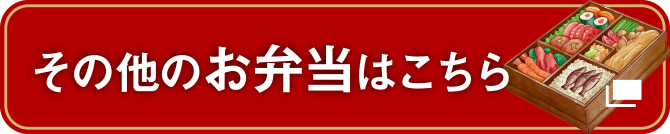 その他のお弁当はこちら